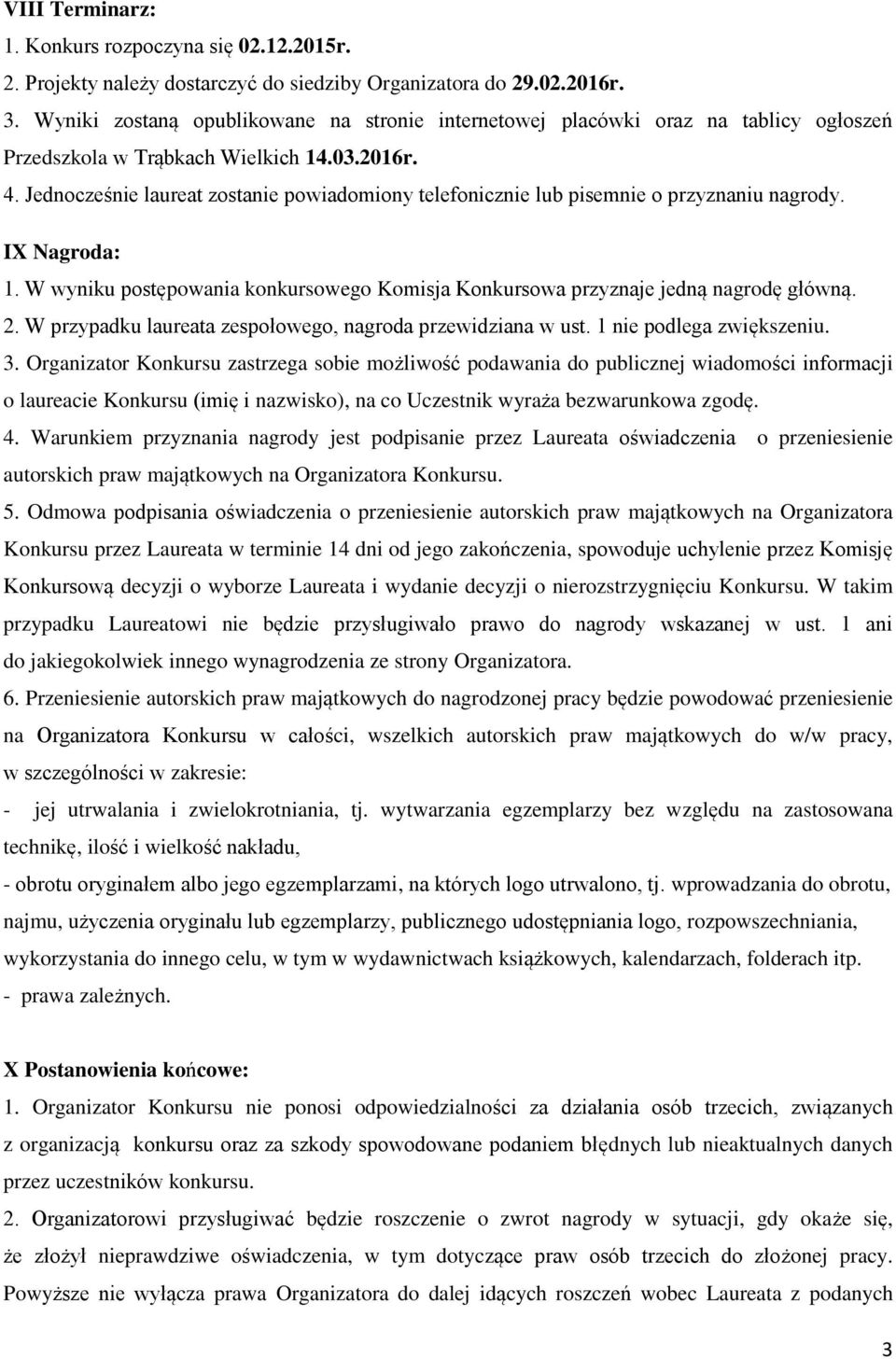 VIII Terminarz:
1. Konkurs rozpoczyna się 02.12.2015r.
2. Projekty należy dostarczyć do siedziby Organizatora do 29.02.2016r.
3. Wyniki zostaną opublikowane na stronie internetowej placówki oraz na tablicy ogłoszeń Przedszkola w Trąbkach Wielkich 14.03.2016r.
4. Jednocześnie laureat zostanie powiadomiony telefonicznie lub pisemnie o przyznaniu nagrody.

IX Nagroda:
1. W wyniku postępowania konkursowego Komisja Konkursowa przyznaje jedną nagrodę główną.
2. W przypadku laureata zespołowego, nagroda przewidziana w ust. 1 nie podlega zwiększeniu.
3. Organizator Konkursu zastrzega sobie możliwość podawania do publicznej wiadomości informacji o laureacie Konkursu (imię i nazwisko), na co Uczestnik wyraża bezwarunkowa zgodę.
4. Warunkiem przyznania nagrody jest podpisanie przez Laureata oświadczenia o przeniesienie autorskich praw majątkowych na Organizatora Konkursu.
5. Odmowa podpisania oświadczenia o przeniesienie autorskich praw majątkowych na Organizatora Konkursu przez Laureata w terminie 14 dni od jego zakończenia, spowoduje uchylenie przez Komisję Konkursową decyzji o wyborze Laureata i wydanie decyzji o nierozstrzygnięciu Konkursu. W takim przypadku Laureatowi nie będzie przysługiwało prawo do nagrody wskazanej w ust. 1 ani do jakiegokolwiek innego wynagrodzenia ze strony Organizatora.
6. Przeniesienie autorskich praw majątkowych do nagrodzonej pracy będzie powodować przeniesienie na Organizatora Konkursu w całości, wszelkich autorskich praw majątkowych do w/w pracy, w szczególności w zakresie:
- jej utrwalania i zwielokrotniania, tj. wytwarzania egzemplarzy bez względu na zastosowana technikę, ilość i wielkość nakładu,
- obrotu oryginałem albo jego egzemplarzami, na których logo utrwalono, tj. wprowadzania do obrotu, najmu, użyczenia oryginału lub egzemplarzy, publicznego udostępniania logo, rozpowszechniania, wykorzystania do innego celu, w tym w wydawnictwach książkowych, kalendarzach, folderach itp.
- prawa zależnych.

X Postanowienia końcowe:
1. Organizator Konkursu nie ponosi odpowiedzialności za działania osób trzecich, związanych z organizacją konkursu oraz za szkody spowodowane podaniem błędnych lub nieaktualnych danych przez uczestników konkursu.
2. Organizatorowi przysługiwać będzie roszczenie o zwrot nagrody w sytuacji, gdy okaże się, że złożył nieprawdziwe oświadczenia, w tym dotyczące praw osób trzecich do złożonej pracy. Powyższe nie wyłącza prawa Organizatora do dalej idących roszczeń wobec Laureata z podanych

3